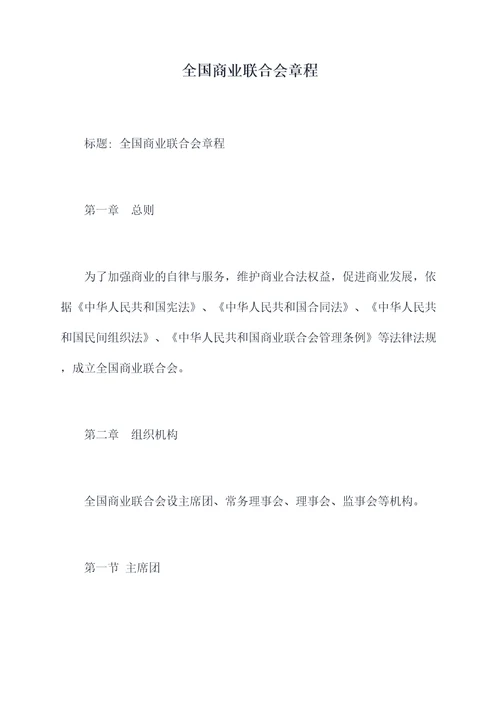 全国商业联合会章程

标题：全国商业联合会章程

第一章　总则

为了加强商业的自律与服务，维护商业合法权益，促进商业发展，依据《中华人民共和国宪法》、《中华人民共和国合同法》、《中华人民共和国民间组织法》、《中华人民共和国商业联合会管理条例》等法律法规，成立全国商业联合会。

第二章　组织机构

全国商业联合会设主席团、常务理事会、理事会、监事会等机构。

第一节 主席团